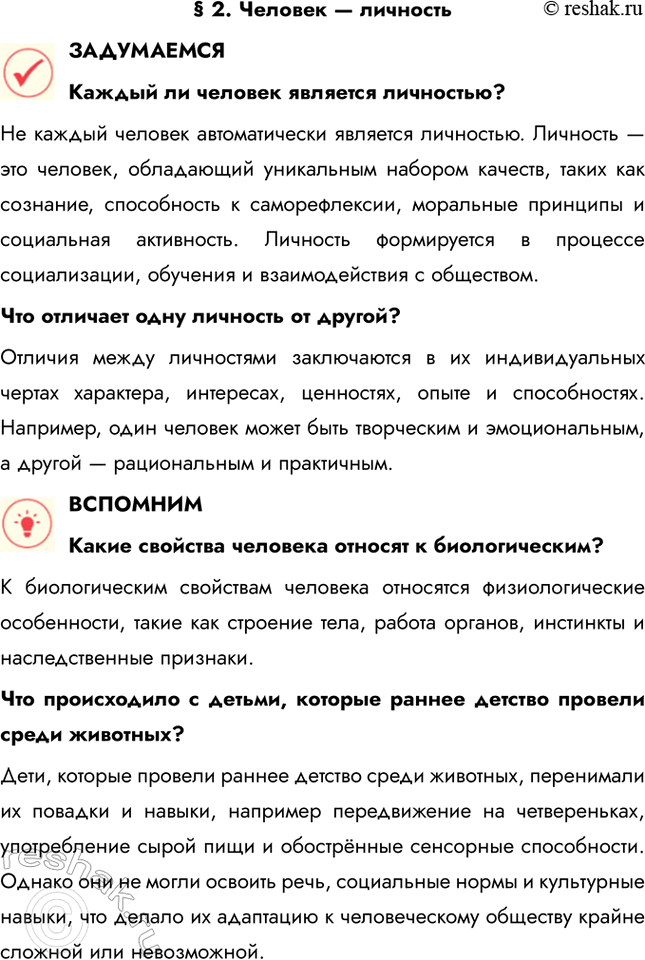 § 2. Человек — личность © reshak.ru

ЗАДУМАЕМСЯ

Каждый ли человек является личностью?

Не каждый человек автоматически является личностью. Личность — это человек, обладающий уникальным набором качеств, таких как сознание, способность к саморефлексии, моральные принципы и социальная активность. Личность формируется в процессе социализации, обучения и взаимодействия с обществом.

Что отличает одну личность от другой?

Отличия между личностями заключаются в их индивидуальных чертах характера, интересах, ценностях, опыте и способностях. Например, один человек может быть творческим и эмоциональным, а другой — рациональным и практичным.

ВСПОМНИМ

Какие свойства человека относят к биологическим?

К биологическим свойствам человека относятся физиологические особенности, такие как строение тела, работа органов, инстинкты и наследственные признаки.

Что происходило с детьми, которые раннее детство провели среди животных?

Дети, которые провели раннее детство среди животных, перенимали их повадки и навыки, например передвижение на четвереньках, употребление сырой пищи и обострённые сенсорные способности. Однако они не могли освоить речь, социальные нормы и культурные навыки, что делало их адаптацию к человеческому обществу крайне сложной или невозможной.

reshak.ru